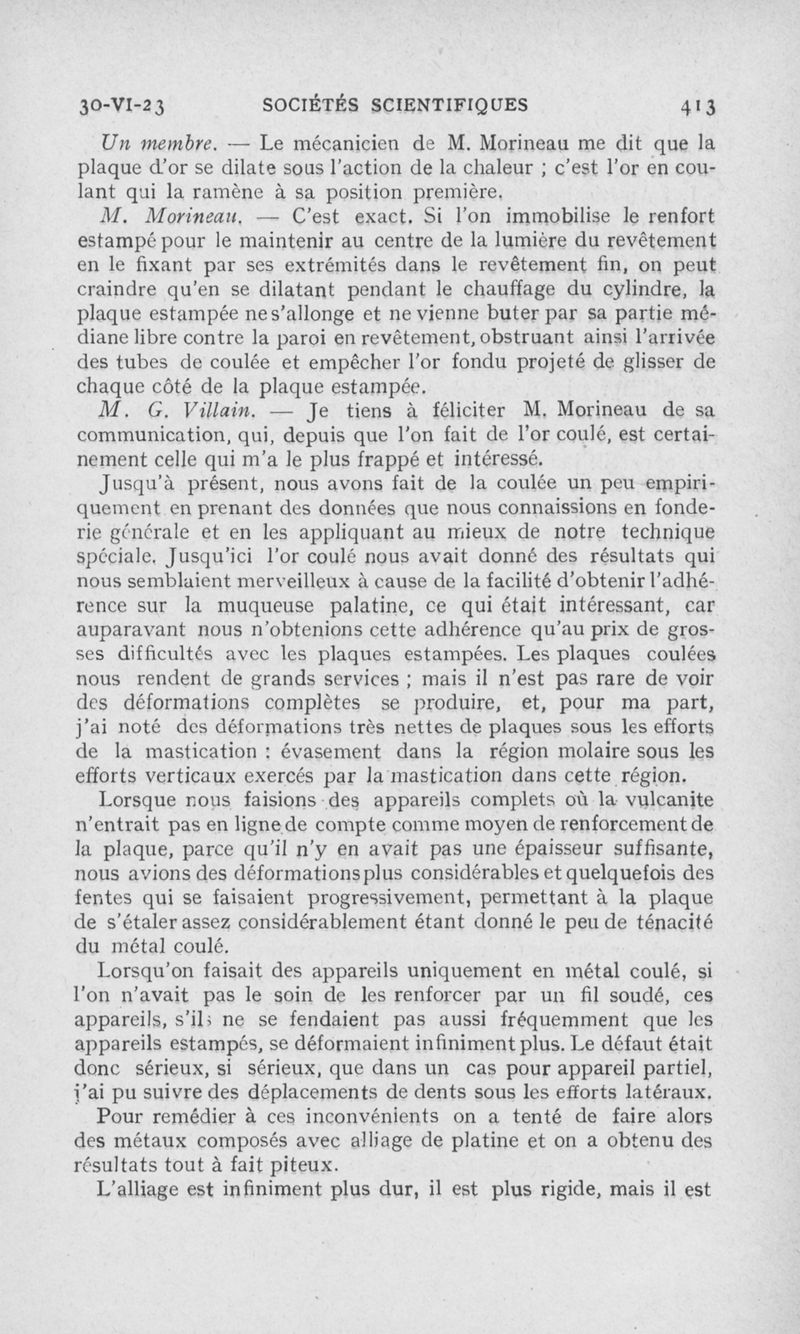 30-VI-23 SOCIÉTÉS SCIENTIFIQUES 413

Un membre. — Le mécanicien de M. Morineau me dit que la plaque d'or se dilate sous l'action de la chaleur ; c'est l'or en coulant qui la ramène à sa position première.

M. Morineau. — C'est exact. Si l'on immobilise le renfort estampé pour le maintenir au centre de la lumière du revêtement en le fixant par ses extrémités dans le revêtement fin, on peut craindre qu'en se dilatant pendant le chauffage du cylindre, la plaque estampée ne s'allonge et ne vienne buter par sa partie médiane libre contre la paroi en revêtement, obstruant ainsi l'arrivée des tubes de coulée et empêcher l'or fondu projeté de glisser de chaque côté de la plaque estampée.

M. G. Villain. — Je tiens à féliciter M. Morineau de sa communication, qui, depuis que l'on fait de l'or coulé, est certainement celle qui m'a le plus frappé et intéressé.

Jusqu'à présent, nous avons fait de la coulée un peu empiriquement en prenant des données que nous connaissions en fonderie générale et en les appliquant au mieux de notre technique spéciale. Jusqu'ici l'or coulé nous avait donné des résultats qui nous semblaient merveilleux à cause de la facilité d'obtenir l'adhérence sur la muqueuse palatine, ce qui était intéressant, car auparavant nous n'obtenions cette adhérence qu'au prix de grosses difficultés avec les plaques estampées. Les plaques coulées nous rendent de grands services ; mais il n'est pas rare de voir des déformations complètes se produire, et, pour ma part, j'ai noté des déformations très nettes de plaques sous les efforts de la mastication : évasement dans la région molaire sous les efforts verticaux exercés par la mastication dans cette région.

Lorsque nous faisions des appareils complets où la vulcanite n'entrait pas en ligne de compte comme moyen de renforcement de la plaque, parce qu'il n'y en avait pas une épaisseur suffisante, nous avions des déformations plus considérables et quelquefois des fentes qui se faisaient progressivement, permettant à la plaque de s'étaler assez considérablement étant donné le peu de ténacité du métal coulé.

Lorsqu'on faisait des appareils uniquement en métal coulé, si l'on n'avait pas le soin de les renforcer par un fil soudé, ces appareils, s'ils ne se fendaient pas aussi fréquemment que les appareils estampés, se déformaient infiniment plus. Le défaut était donc sérieux, si sérieux, que dans un cas pour appareil partiel, j'ai pu suivre des déplacements de dents sous les efforts latéraux.

Pour remédier à ces inconvénients on a tenté de faire alors des métaux composés avec alliage de platine et on a obtenu des résultats tout à fait piteux.

L'alliage est infiniment plus dur, il est plus rigide, mais il est